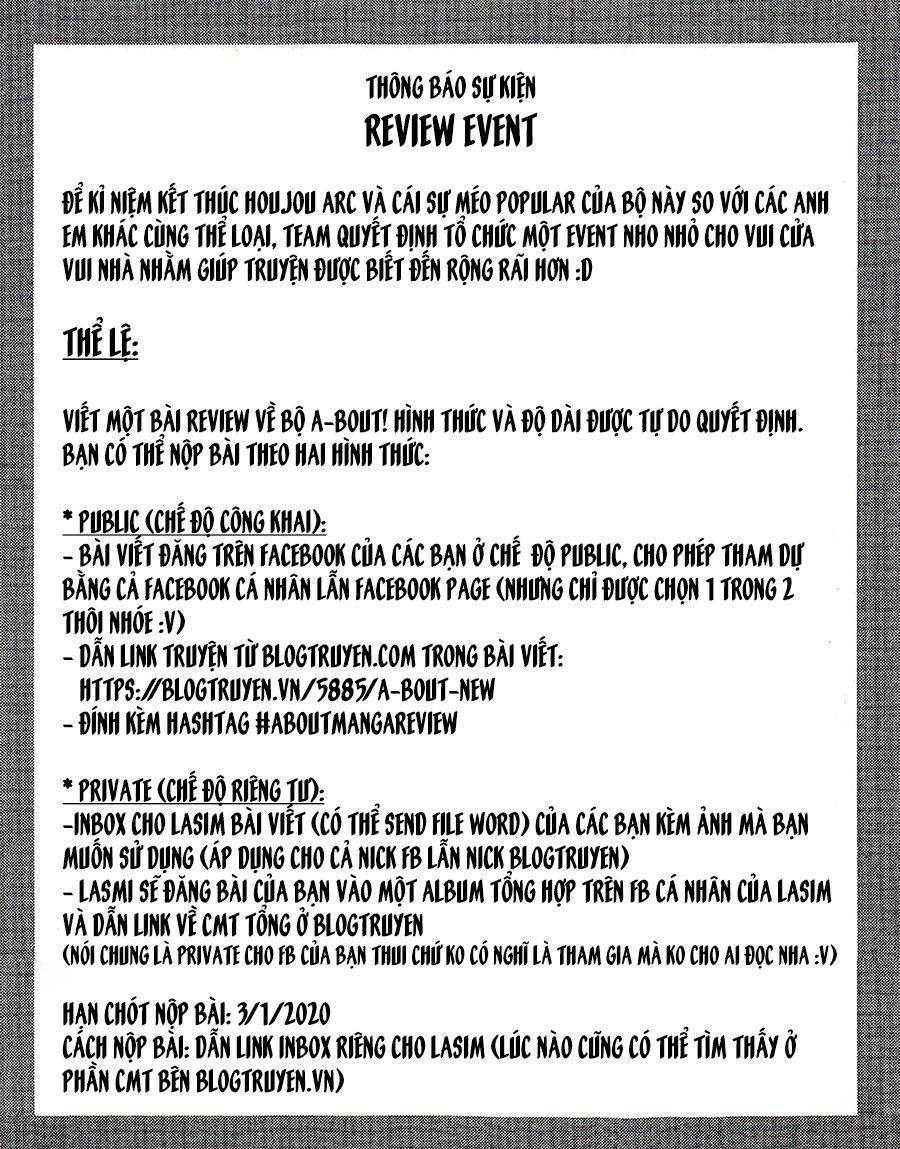 THÔNG BÁO SỰ KIỆN
REVIEW EVENT

ĐỂ KỈ NIỆM KẾT THÚC HOUJOU ARC VÀ CÁI SỰ MÉO POPULAR CỦA BỘ NÀY SO VỚI CÁC ANH EM KHÁC CÙNG THỂ LOẠI, TEAM QUYẾT ĐỊNH TỔ CHỨC MỘT EVENT NHO NHỎ CHO VUI CỬA VUI NHÀ NHẰM GIÚP TRUYỆN ĐƯỢC BIẾT ĐẾN RỘNG RÃI HƠN :D

THỂ LỆ:

VIẾT MỘT BÀI REVIEW VỀ BỘ A-BOUT! HÌNH THỨC VÀ ĐỘ DÀI ĐƯỢC TỰ DO QUYẾT ĐỊNH. BẠN CÓ THỂ NỘP BÀI THEO HAI HÌNH THỨC:

* PUBLIC (CHẾ ĐỘ CÔNG KHAI):
- BÀI VIẾT ĐĂNG TRÊN FACEBOOK CỦA CÁC BẠN Ở CHẾ ĐỘ PUBLIC, CHO PHÉP THAM DỰ BẰNG CẢ FACEBOOK CÁ NHÂN LẪN FACEBOOK PAGE (NHƯNG CHỈ ĐƯỢC CHỌN 1 TRONG 2 THÔI NHÓE :V)
- DẪN LINK TRUYỆN TỪ BLOGTRUYEN.COM TRONG BÀI VIẾT:
HTTPS://BLOGTRUYEN.VN/5885/A-BOUT-NEW
- ĐÍNH KÈM HASHTAG #ABOUTMANGAREVIEW

* PRIVATE (CHẾ ĐỘ RIÊNG TƯ):
-INBOX CHO LASIM BÀI VIẾT (CÓ THỂ SEND FILE WORD) CỦA CÁC BẠN KÈM ẢNH MÀ BẠN MUỐN SỬ DỤNG (ÁP DỤNG CHO CẢ NICK FB LẪN NICK BLOGTRUYEN)
- LASMI SẼ ĐĂNG BÀI CỦA BẠN VÀO MỘT ALBUM TỔNG HỢP TRÊN FB CÁ NHÂN CỦA LASIM VÀ DẪN LINK VỀ CMT TỔNG Ở BLOGTRUYEN
(NÓI CHUNG LÀ PRIVATE CHO FB CỦA BẠN THUI CHỨ KO CÓ NGHĨ LÀ THAM GIA MÀ KO CHO AI ĐỌC NHA :V)

HẠN CHÓT NỘP BÀI: 3/1/2020
CÁCH NỘP BÀI: DẪN LINK INBOX RIÊNG CHO LASIM (LÚC NÀO CŨNG CÓ THỂ TÌM THẤY Ở PHẦN CMT BÊN BLOGTRUYEN.VN)